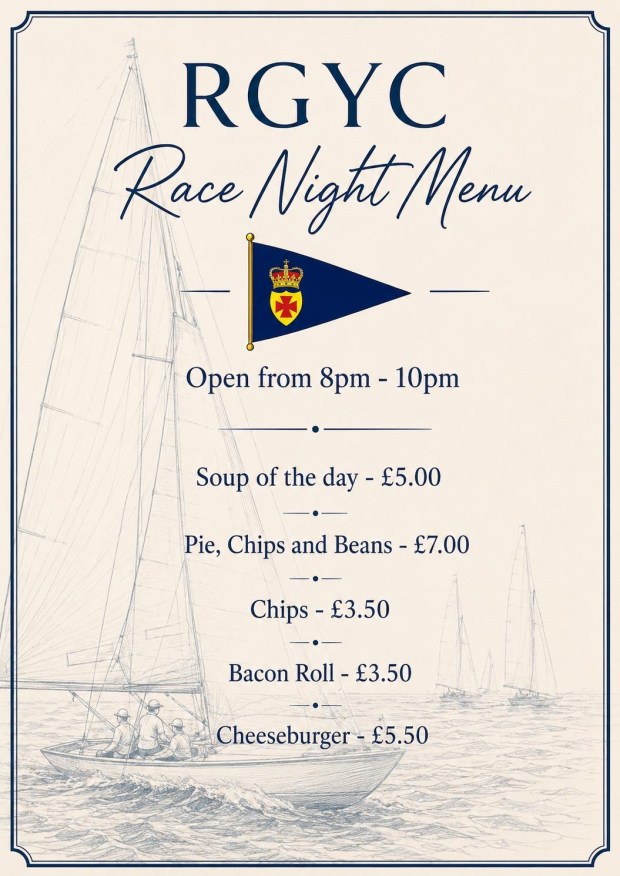 RGYC

Race Night Menu

Open from 8pm - 10pm

Soup of the day - £5.00

Pie, Chips and Beans - £7.00

Chips - £3.50

Bacon Roll - £3.50

Cheeseburger - £5.50